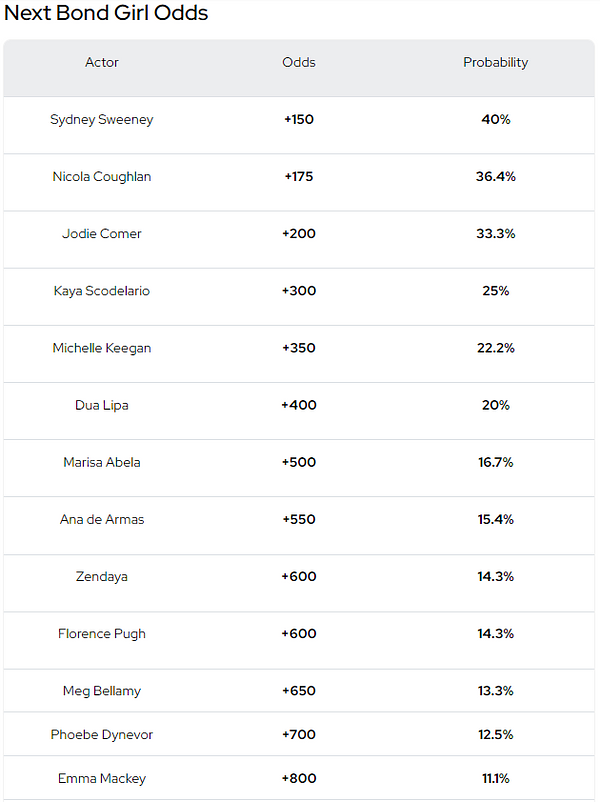 Next Bond Girl Odds

| Actor | Odds | Probability |
|---|---|---|
| Sydney Sweeney | +150 | 40% |
| Nicola Coughlan | +175 | 36.4% |
| Jodie Comer | +200 | 33.3% |
| Kaya Scodelario | +300 | 25% |
| Michelle Keegan | +350 | 22.2% |
| Dua Lipa | +400 | 20% |
| Marisa Abela | +500 | 16.7% |
| Ana de Armas | +550 | 15.4% |
| Zendaya | +600 | 14.3% |
| Florence Pugh | +600 | 14.3% |
| Meg Bellamy | +650 | 13.3% |
| Phoebe Dynevor | +700 | 12.5% |
| Emma Mackey | +800 | 11.1% |